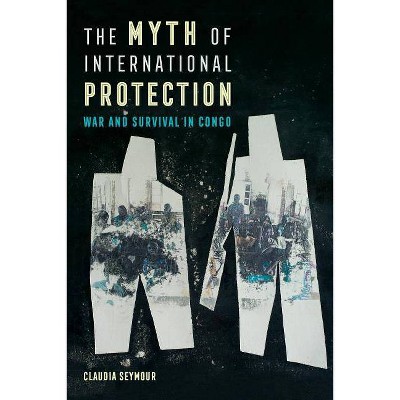 THE MYTH OF INTERNATIONAL PROTECTION

WAR AND SURVIVAL IN CONGO

CLAUDIA SEYMOUR